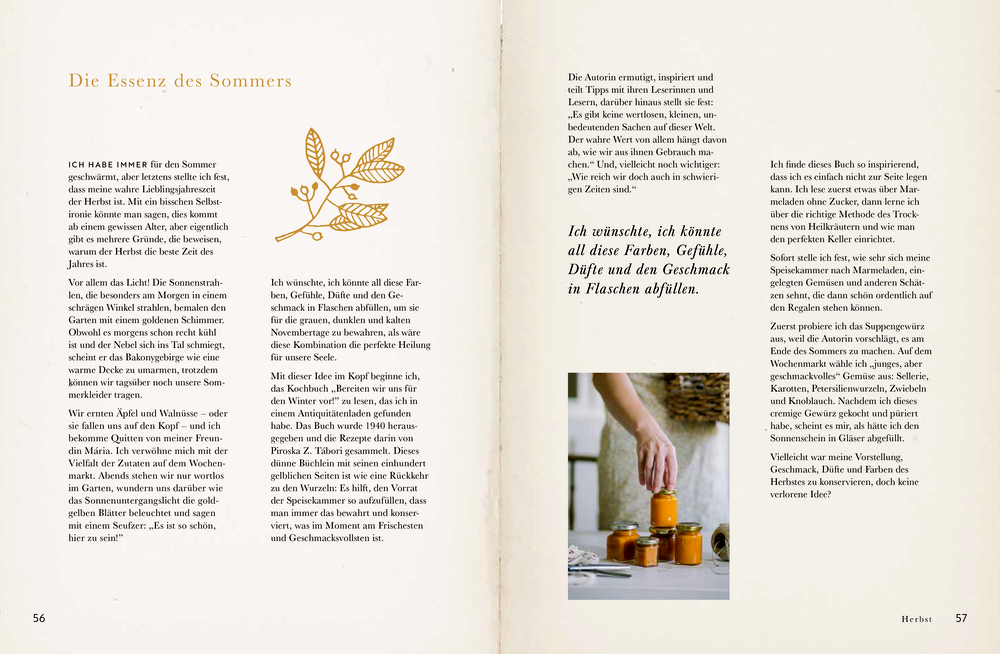 Die Essenz des Sommers

ICH HABE IMMER für den Sommer geschwärmt, aber letztens stellte ich fest, dass meine wahre Lieblingsjahreszeit der Herbst ist. Mit ein bisschen Selbstironie könnte man sagen, dies kommt ab einem gewissen Alter, aber eigentlich gibt es mehrere Gründe, die beweisen, warum der Herbst die beste Zeit des Jahres ist.

Vor allem das Licht! Die Sonnenstrahlen, die besonders am Morgen in einem schrägen Winkel strahlen, bemalen den Garten mit einem goldenen Schimmer. Obwohl es morgens schon recht kühl ist und der Nebel sich ins Tal schmiegt, scheint er das Bakonygebirge wie eine warme Decke zu umarmen, trotzdem können wir tagsüber noch unsere Sommerkleider tragen.

Wir ernten Äpfel und Walnüsse – oder sie fallen uns auf den Kopf – und ich bekomme Quitten von meiner Freundin Mária. Ich verwöhne mich mit der Vielfalt der Zutaten auf dem Wochenmarkt. Abends stehen wir nur wortlos im Garten, wundern uns darüber wie das Sonnenuntergangslicht die goldgelben Blätter beleuchtet und sagen mit einem Seufzer: „Es ist so schön, hier zu sein!"

Ich wünschte, ich könnte all diese Farben, Gefühle, Düfte und den Geschmack in Flaschen abfüllen, um sie für die grauen, dunklen und kalten Novembertage zu bewahren, als wäre diese Kombination die perfekte Heilung für unsere Seele.

Mit dieser Idee im Kopf beginne ich, das Kochbuch „Bereiten wir uns für den Winter vor!" zu lesen, das ich in einem Antiquitätenladen gefunden habe. Das Buch wurde 1940 herausgegeben und die Rezepte darin von Piroska Z. Tábori gesammelt. Dieses dünne Büchlein mit seinen einhundert gelblichen Seiten ist wie eine Rückkehr zu den Wurzeln: Es hilft, den Vorrat der Speisekammer so aufzufüllen, dass man immer das bewahrt und konserviert, was im Moment am Frischesten und Geschmacksvollsten ist.

56

Die Autorin ermutigt, inspiriert und teilt Tipps mit ihren Leserinnen und Lesern, darüber hinaus stellt sie fest: „Es gibt keine wertlosen, kleinen, unbedeutenden Sachen auf dieser Welt. Der wahre Wert von allem hängt davon ab, wie wir aus ihnen Gebrauch machen." Und, vielleicht noch wichtiger: „Wie reich wir doch auch in schwierigen Zeiten sind."

Ich wünschte, ich könnte all diese Farben, Gefühle, Düfte und den Geschmack in Flaschen abfüllen.

Ich finde dieses Buch so inspirierend, dass ich es einfach nicht zur Seite legen kann. Ich lese zuerst etwas über Marmeladen ohne Zucker, dann lerne ich über die richtige Methode des Trocknens von Heilkräutern und wie man den perfekten Keller einrichtet.

Sofort stelle ich fest, wie sehr sich meine Speisekammer nach Marmeladen, eingelegten Gemüsen und anderen Schätzen sehnt, die dann schön ordentlich auf den Regalen stehen können.

Zuerst probiere ich das Suppengewürz aus, weil die Autorin vorschlägt, es am Ende des Sommers zu machen. Auf dem Wochenmarkt wähle ich „junges, aber geschmackvolles" Gemüse aus: Sellerie, Karotten, Petersilienwurzeln, Zwiebeln und Knoblauch. Nachdem ich dieses cremige Gewürz gekocht und püriert habe, scheint es mir, als hätte ich den Sonnenschein in Gläser abgefüllt.

Vielleicht war meine Vorstellung, Geschmack, Düfte und Farben des Herbstes zu konservieren, doch keine verlorene Idee?

Herbst 57